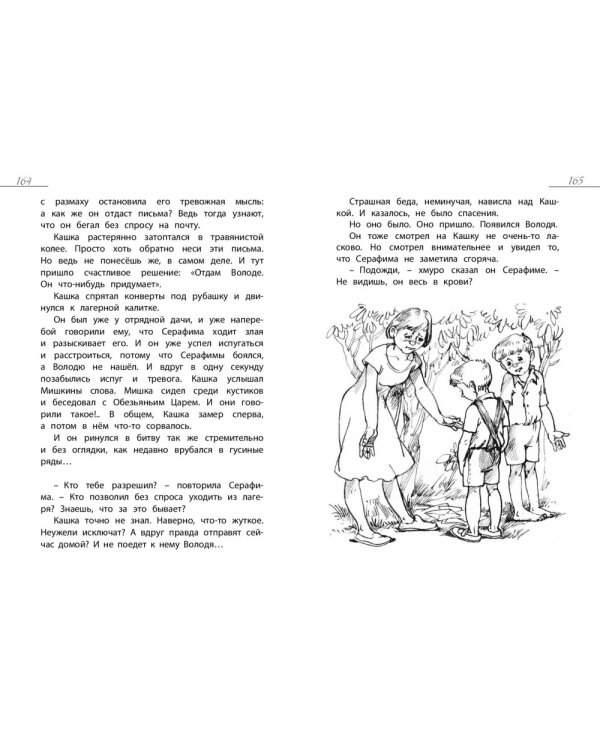 164

с размаху остановила его тревожная мысль: а как же он отдаст письма? Ведь тогда узнают, что он бегал без спросу на почту.

Кашка растерянно затоптался в травянистой колее. Просто хоть обратно неси эти письма. Но ведь не понесёшь же, в самом деле. И тут пришло счастливое решение: «Отдам Володе. Он что-нибудь придумает».

Кашка спрятал конверты под рубашку и двинулся к лагерной калитке.

Он был уже у отрядной дачи, и уже наперебой говорили ему, что Серафима ходит злая и разыскивает его. И он уже успел испугаться и расстроиться, потому что Серафимы боялся, а Володю не нашёл. И вдруг в одну секунду позабылись испуг и тревога. Кашка услышал Мишкины слова. Мишка сидел среди кустиков и беседовал с Обезьяньим Царем. И они говорили такое!.. В общем, Кашка замер сперва, а потом в нём что-то сорвалось.

И он ринулся в битву так же стремительно и без оглядки, как недавно врубался в гусиные ряды…

– Кто тебе разрешил? – повторила Серафима. – Кто позволил без спроса уходить из лагеря? Знаешь, что за это бывает?

Кашка точно не знал. Наверно, что-то жуткое. Неужели исключат? А вдруг правда отправят сейчас домой? И не поедет к нему Володя…

165

Страшная беда, неминучая, нависла над Кашкой. И казалось, не было спасения.

Но оно было. Оно пришло. Появился Володя.

Он тоже смотрел на Кашку не очень-то ласково. Но смотрел внимательнее и увидел то, что Серафима не заметила сгоряча.

– Подожди, – хмуро сказал он Серафиме. – Не видишь, он весь в крови?